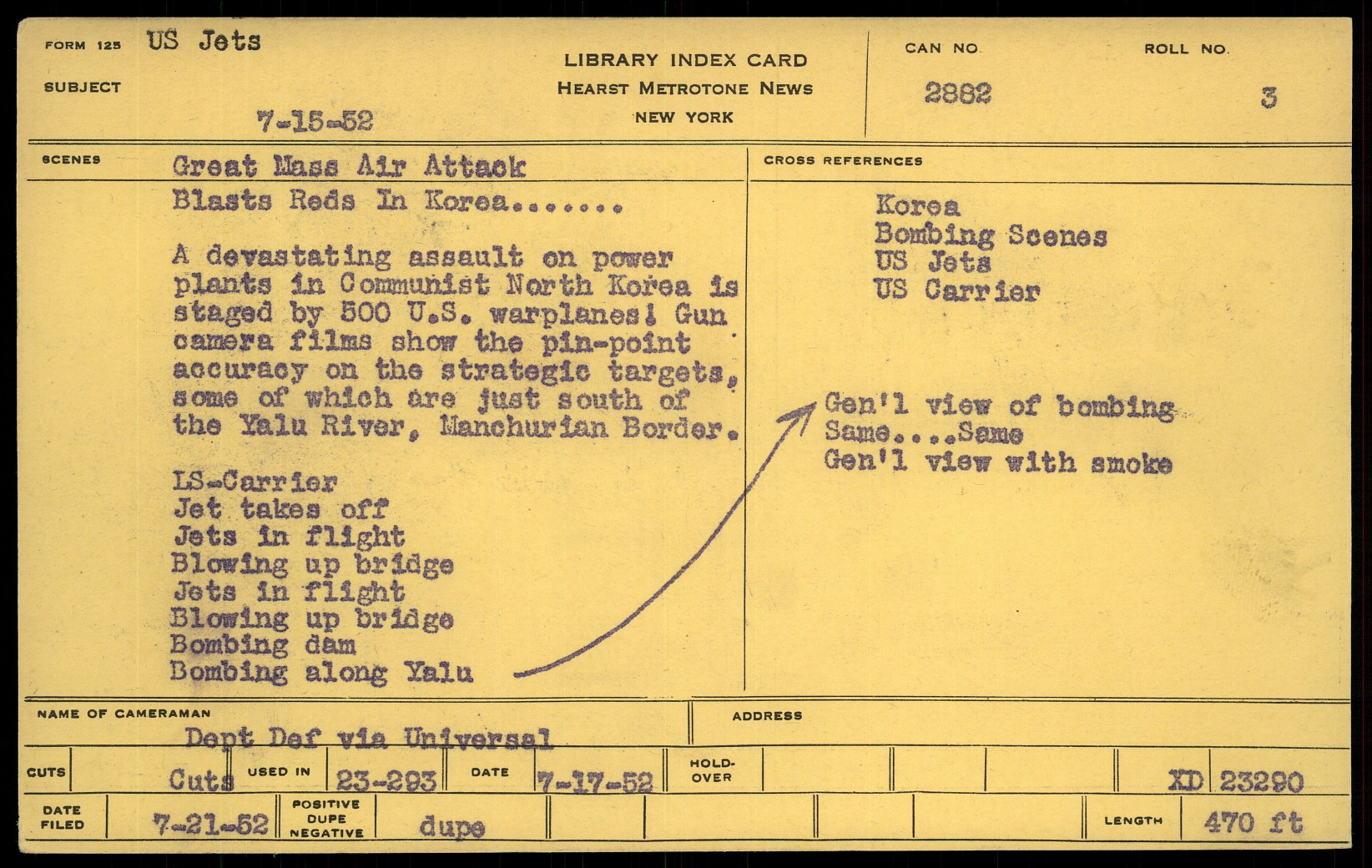 FORM 125 US Jets

SUBJECT

7-15-52

LIBRARY INDEX CARD
HEARST METROTONE NEWS
NEW YORK

CAN NO.
2882

ROLL NO.
3

SCENES

Great Mass Air Attack
Blasts Reds In Korea.......

A devastating assault on power plants in Communist North Korea is staged by 500 U.S. warplanes! Gun camera films show the pin-point accuracy on the strategic targets, some of which are just south of the Yalu River, Manchurian Border.

LS-Carrier
Jet takes off
Jets in flight
Blowing up bridge
Jets in flight
Blowing up bridge
Bombing dam
Bombing along Yalu

CROSS REFERENCES

Korea
Bombing Scenes
US Jets
US Carrier

Gen'l view of bombing
Same....Same
Gen'l view with smoke

NAME OF CAMERAMAN
Dept Def via Universal

ADDRESS

CUTS Cuts USED IN 23-293 DATE 7-17-52 HOLD-OVER XD 23290

DATE FILED 7-21-52 POSITIVE DUPE NEGATIVE dupe LENGTH 470 ft